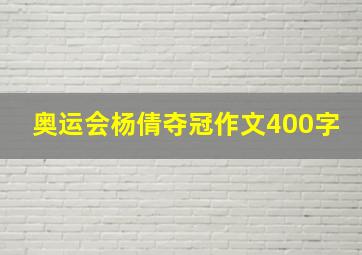 奥运会杨倩夺冠作文400字